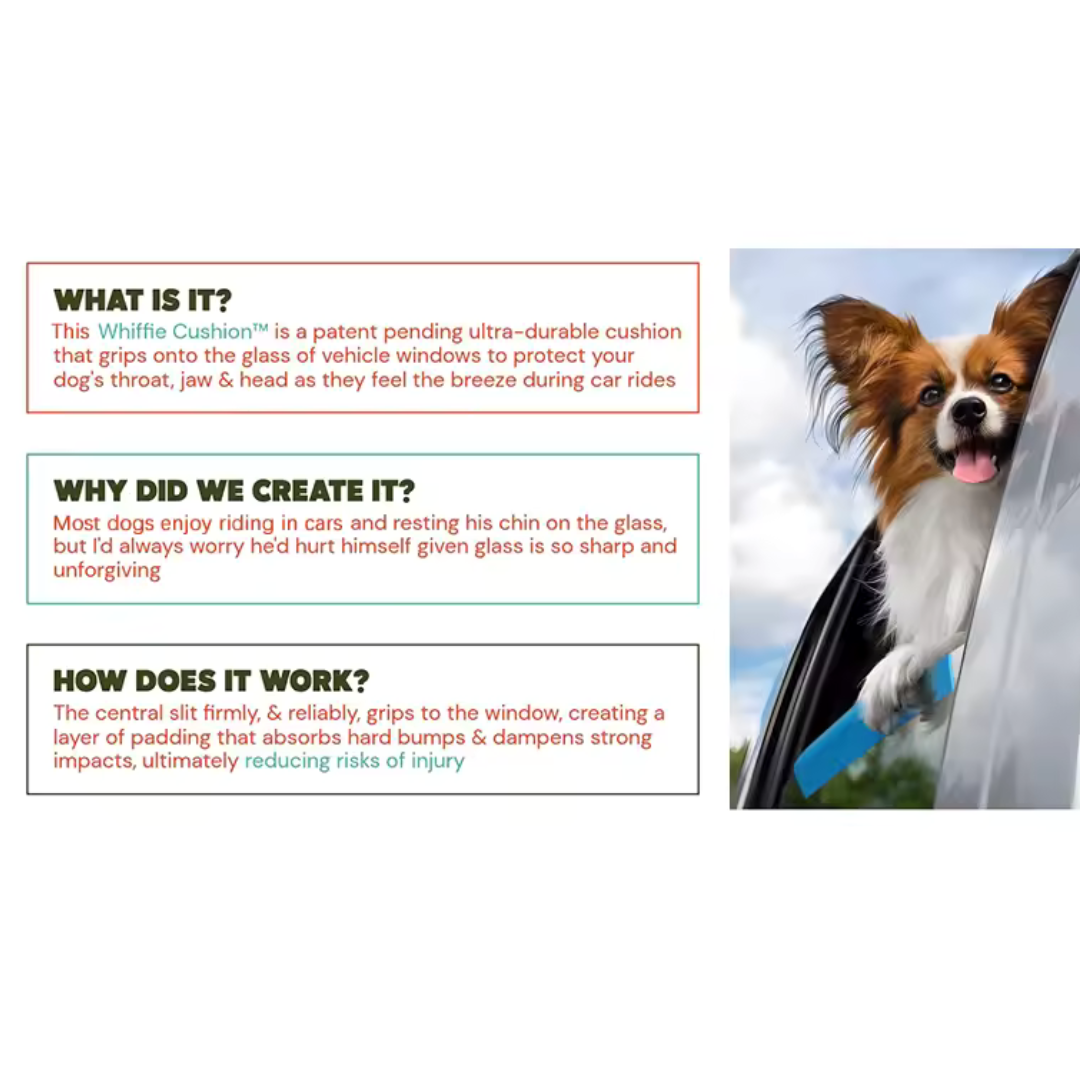 WHAT IS IT?
This Whiffie Cushion™ is a patent pending ultra-durable cushion that grips onto the glass of vehicle windows to protect your dog's throat, jaw & head as they feel the breeze during car rides

WHY DID WE CREATE IT?
Most dogs enjoy riding in cars and resting his chin on the glass, but I'd always worry he'd hurt himself given glass is so sharp and unforgiving

HOW DOES IT WORK?
The central slit firmly, & reliably, grips to the window, creating a layer of padding that absorbs hard bumps & dampens strong impacts, ultimately reducing risks of injury